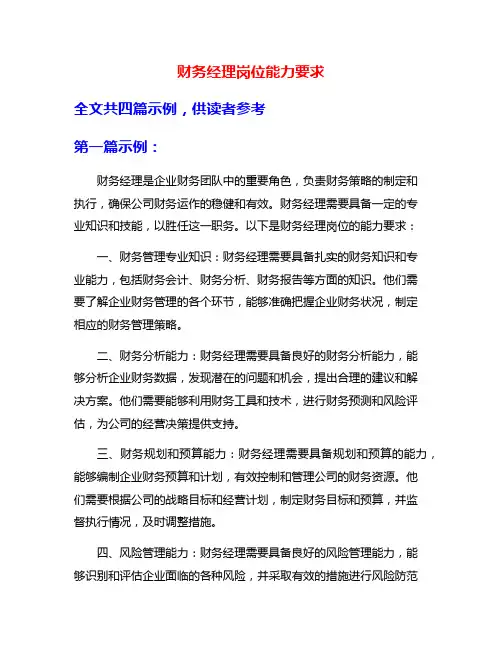 财务经理岗位能力要求

全文共四篇示例，供读者参考

第一篇示例：

财务经理是企业财务团队中的重要角色，负责财务策略的制定和执行，确保公司财务运作的稳健和有效。财务经理需要具备一定的专业知识和技能，以胜任这一职务。以下是财务经理岗位的能力要求：

一、财务管理专业知识：财务经理需要具备扎实的财务知识和专业能力，包括财务会计、财务分析、财务报告等方面的知识。他们需要了解企业财务管理的各个环节，能够准确把握企业财务状况，制定相应的财务管理策略。

二、财务分析能力：财务经理需要具备良好的财务分析能力，能够分析企业财务数据，发现潜在的问题和机会，提出合理的建议和解决方案。他们需要能够利用财务工具和技术，进行财务预测和风险评估，为公司的经营决策提供支持。

三、财务规划和预算能力：财务经理需要具备规划和预算的能力，能够编制企业财务预算和计划，有效控制和管理公司的财务资源。他们需要根据公司的战略目标和经营计划，制定财务目标和预算，并监督执行情况，及时调整措施。

四、风险管理能力：财务经理需要具备良好的风险管理能力，能够识别和评估企业面临的各种风险，并采取有效的措施进行风险防范